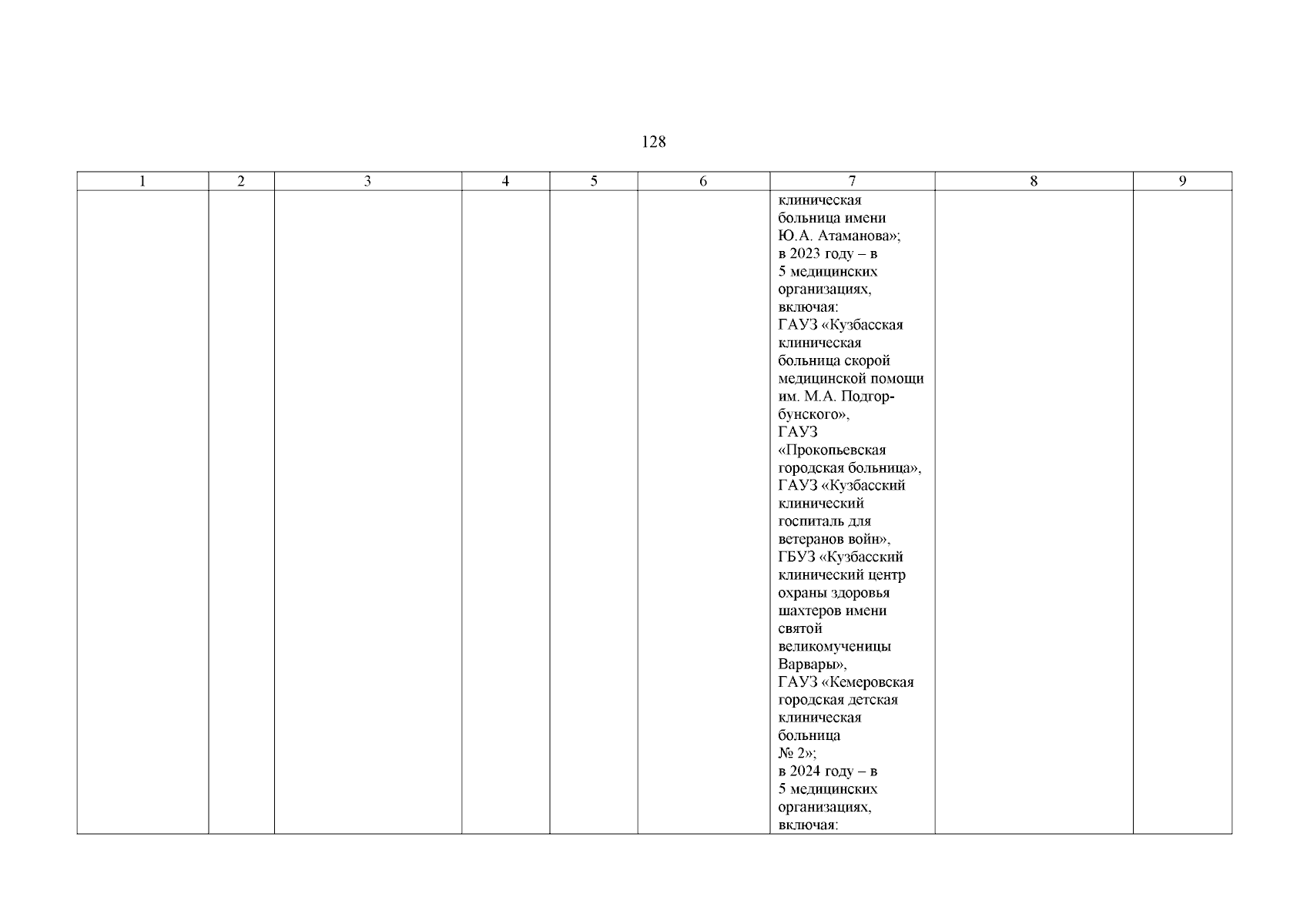 128

| 1 | 2 | 3 | 4 | 5 | 6 | 7 | 8 | 9 |
|---|---|---|---|---|---|---|---|---|
| | | | | | | клиническая больница имени Ю.А. Атаманова»; в 2023 году – в 5 медицинских организациях, включая: ГАУЗ «Кузбасская клиническая больница скорой медицинской помощи им. М.А. Подгорбунского», ГАУЗ «Прокопьевская городская больница», ГАУЗ «Кузбасский клинический госпиталь для ветеранов войн», ГБУЗ «Кузбасский клинический центр охраны здоровья шахтеров имени святой великомученицы Варвары», ГАУЗ «Кемеровская городская детская клиническая больница № 2»; в 2024 году – в 5 медицинских организациях, включая: | | |